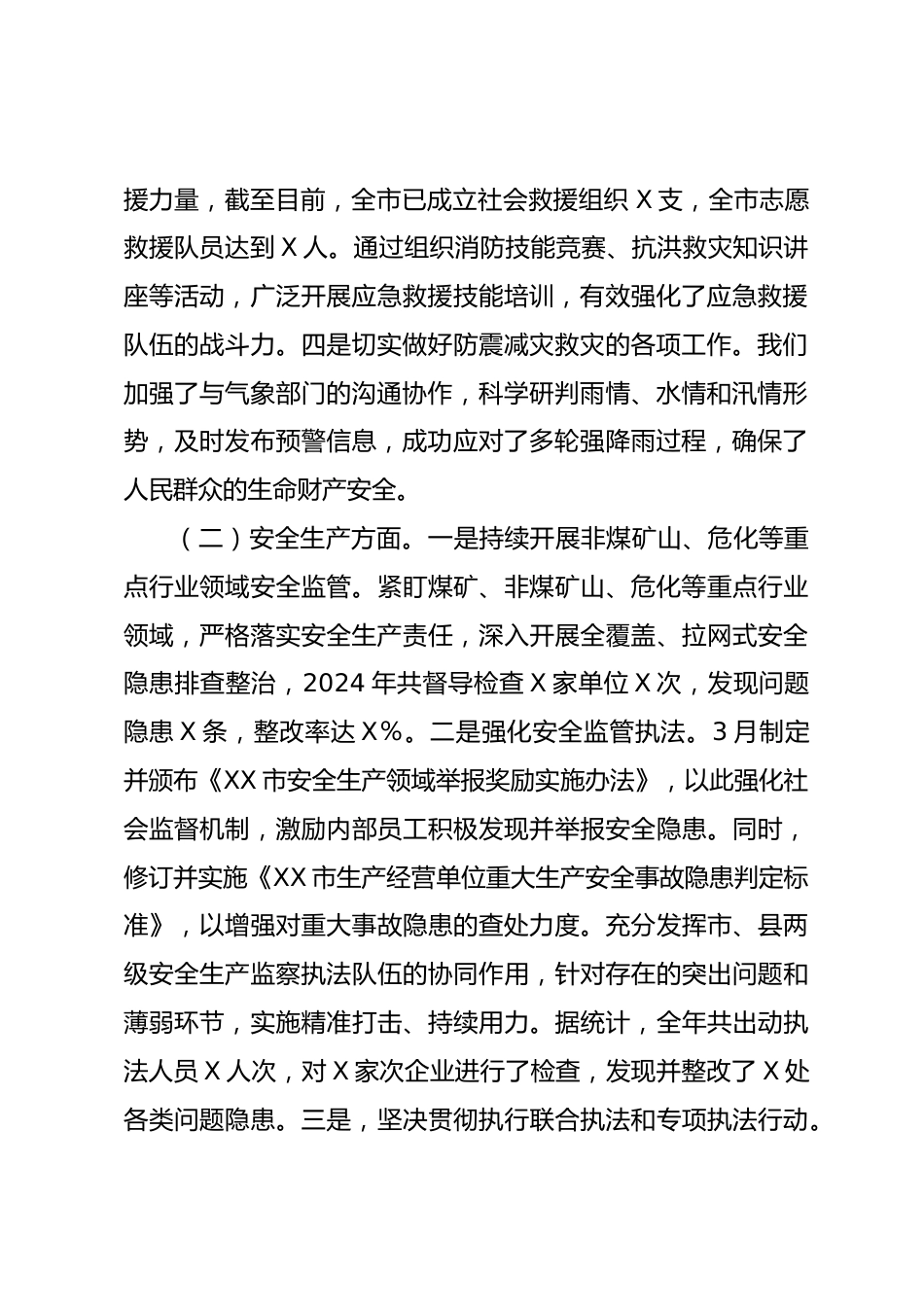 援力量，截至目前，全市已成立社会救援组织X支，全市志愿救援队员达到X人。通过组织消防技能竞赛、抗洪救灾知识讲座等活动，广泛开展应急救援技能培训，有效强化了应急救援队伍的战斗力。四是切实做好防震减灾救灾的各项工作。我们加强了与气象部门的沟通协作，科学研判雨情、水情和汛情形势，及时发布预警信息，成功应对了多轮强降雨过程，确保了人民群众的生命财产安全。

（二）安全生产方面。一是持续开展非煤矿山、危化等重点行业领域安全监管。紧盯煤矿、非煤矿山、危化等重点行业领域，严格落实安全生产责任，深入开展全覆盖、拉网式安全隐患排查整治，2024年共督导检查X家单位X次，发现问题隐患X条，整改率达X%。二是强化安全监管执法。3月制定并颁布《XX市安全生产领域举报奖励实施办法》，以此强化社会监督机制，激励内部员工积极发现并举报安全隐患。同时，修订并实施《XX市生产经营单位重大生产安全事故隐患判定标准》，以增强对重大事故隐患的查处力度。充分发挥市、县两级安全生产监察执法队伍的协同作用，针对存在的突出问题和薄弱环节，实施精准打击、持续用力。据统计，全年共出动执法人员X人次，对X家次企业进行了检查，发现并整改了X处各类问题隐患。三是，坚决贯彻执行联合执法和专项执法行动。